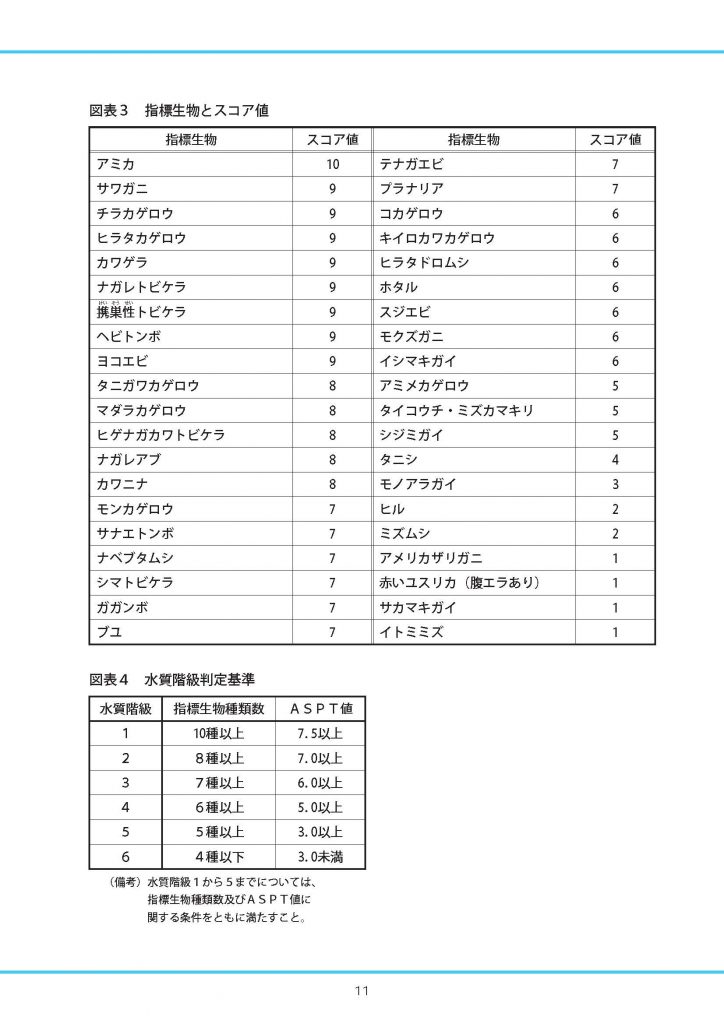 図表３　指標生物とスコア値

| 指標生物 | スコア値 | 指標生物 | スコア値 |
|---|---|---|---|
| アミカ | 10 | テナガエビ | 7 |
| サワガニ | 9 | プラナリア | 7 |
| チラカゲロウ | 9 | コカゲロウ | 6 |
| ヒラタカゲロウ | 9 | キイロカワカゲロウ | 6 |
| カワゲラ | 9 | ヒラタドロムシ | 6 |
| ナガレトビケラ | 9 | ホタル | 6 |
| 携巣性トビケラ | 9 | スジエビ | 6 |
| ヘビトンボ | 9 | モクズガニ | 6 |
| ヨコエビ | 9 | イシマキガイ | 6 |
| タニガワカゲロウ | 8 | アミメカゲロウ | 5 |
| マダラカゲロウ | 8 | タイコウチ・ミズカマキリ | 5 |
| ヒゲナガカワトビケラ | 8 | シジミガイ | 5 |
| ナガレアブ | 8 | タニシ | 4 |
| カワニナ | 8 | モノアラガイ | 3 |
| モンカゲロウ | 7 | ヒル | 2 |
| サナエトンボ | 7 | ミズムシ | 2 |
| ナベブタムシ | 7 | アメリカザリガニ | 1 |
| シマトビケラ | 7 | 赤いユスリカ（腹エラあり） | 1 |
| ガガンボ | 7 | サカマキガイ | 1 |
| ブユ | 7 | イトミミズ | 1 |

図表４　水質階級判定基準

| 水質階級 | 指標生物種類数 | ＡＳＰＴ値 |
|---|---|---|
| 1 | 10種以上 | 7.5以上 |
| 2 | ８種以上 | 7.0以上 |
| 3 | ７種以上 | 6.0以上 |
| 4 | ６種以上 | 5.0以上 |
| 5 | ５種以上 | 3.0以上 |
| 6 | ４種以下 | 3.0未満 |

（備考）水質階級１から５までについては、指標生物種類数及びＡＳＰＴ値に関する条件をともに満たすこと。

11